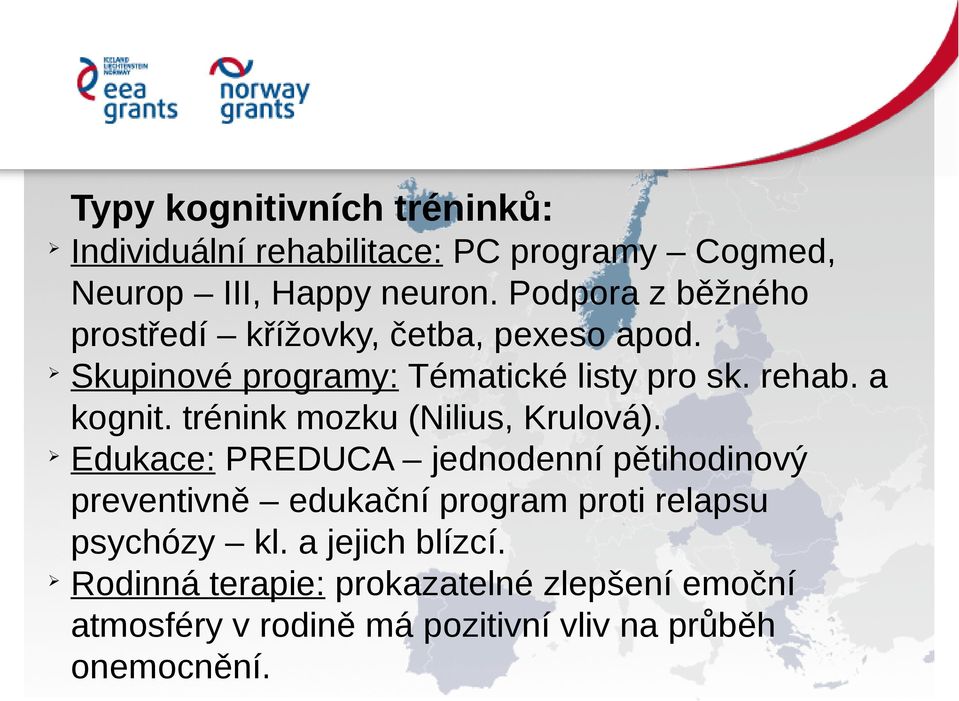 ICELAND LIECHTENSTEIN NORWAY
eea grants

norway grants

Typy kognitivních tréninků:

➢ Individuální rehabilitace: PC programy – Cogmed, Neurop – III, Happy neuron. Podpora z běžného prostředí – křížovky, četba, pexeso apod.

➢ Skupinové programy: Tématické listy pro sk. rehab. a kognit. trénink mozku (Nilius, Krulová).

➢ Edukace: PREDUCA – jednodenní pětihodinový preventivně – edukační program proti relapsu psychózy – kl. a jejich blízcí.

➢ Rodinná terapie: prokazatelné zlepšení emoční atmosféry v rodině má pozitivní vliv na průběh onemocnění.